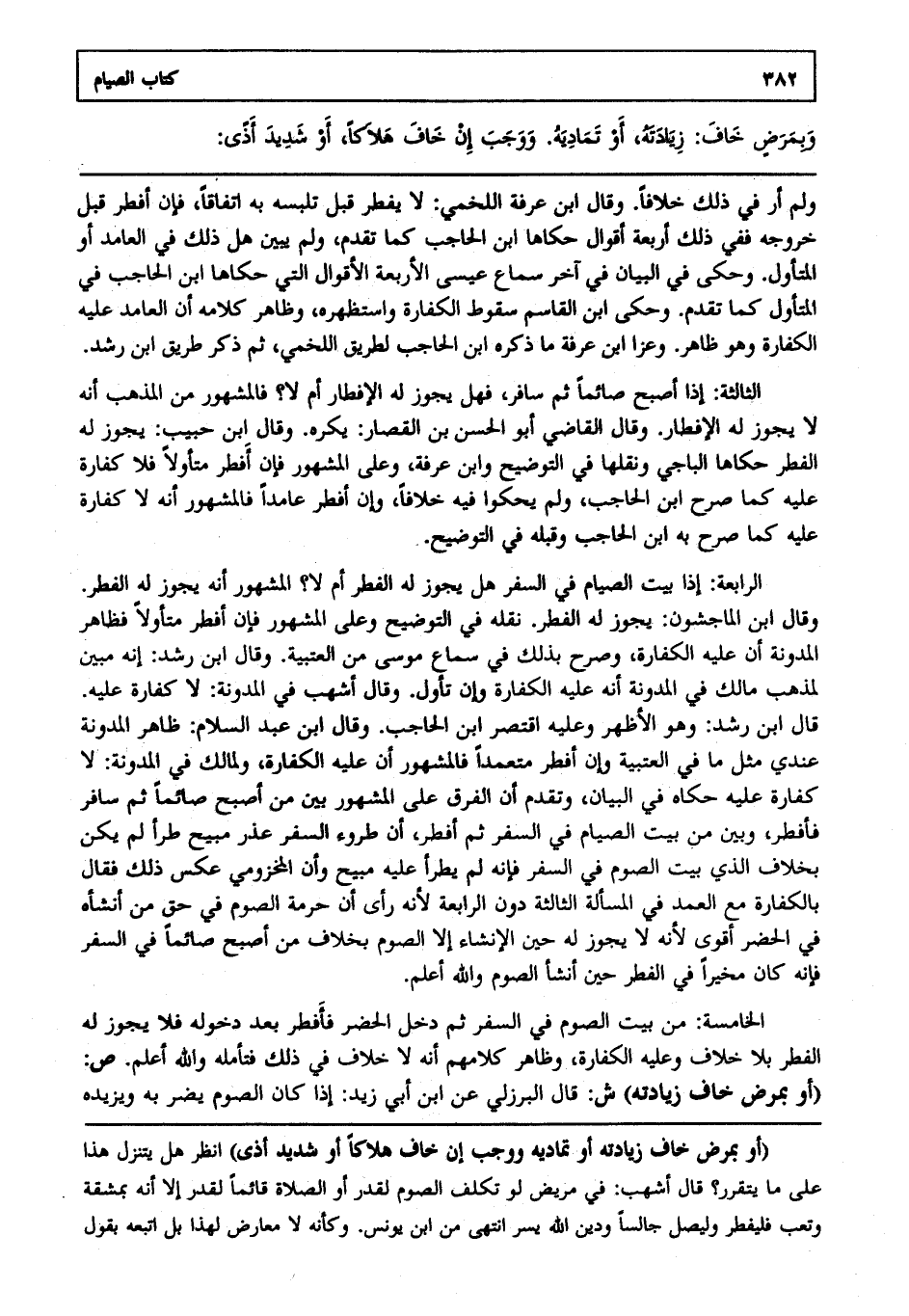 ٣٨٢ كتاب الصيام

وَبِمَرَضٍ خَافَ: زِيَادَتَهُ، أَوْ تَمَادِيَهُ. وَوَجَبَ إِنْ خَافَ هَلَاكاً، أَوْ شَدِيدَ أَذًى:

ولم أر في ذلك خلافاً. وقال ابن عرفة اللخمي: لا يفطر قبل تلبسه به اتفاقاً، فإن أفطر قبل خروجه ففي ذلك أربعة أقوال حكاها ابن الحاجب كما تقدم، ولم يبين هل ذلك في العامد أو المتأول. وحكى في البيان في آخر سماع عيسى الأربعة الأقوال التي حكاها ابن الحاجب في المتأول كما تقدم. وحكى ابن القاسم سقوط الكفارة واستظهره، وظاهر كلامه أن العامد عليه الكفارة وهو ظاهر. وعزا ابن عرفة ما ذكره ابن الحاجب لطريق اللخمي، ثم ذكر طريق ابن رشد.

الثالثة: إذا أصبح صائماً ثم سافر، فهل يجوز له الإفطار أم لا؟ فالمشهور من المذهب أنه لا يجوز له الإفطار. وقال القاضي أبو الحسن بن القصار: يكره. وقال ابن حبيب: يجوز له الفطر حكاها الباجي ونقلها في التوضيح وابن عرفة، وعلى المشهور فإن أفطر متأولاً فلا كفارة عليه كما صرح ابن الحاجب، ولم يحكوا فيه خلافاً، وإن أفطر عامداً فالمشهور أنه لا كفارة عليه كما صرح به ابن الحاجب وقبله في التوضيح.

الرابعة: إذا بيت الصيام في السفر هل يجوز له الفطر أم لا؟ المشهور أنه يجوز له الفطر. وقال ابن الماجشون: يجوز له الفطر. نقله في التوضيح وعلى المشهور فإن أفطر متأولاً فظاهر المدونة أن عليه الكفارة، وصرح بذلك في سماع موسى من العتبية. وقال ابن رشد: إنه مبين لمذهب مالك في المدونة أنه عليه الكفارة وإن تأول. وقال أشهب في المدونة: لا كفارة عليه. قال ابن رشد: وهو الأظهر وعليه اقتصر ابن الحاجب. وقال ابن عبد السلام: ظاهر المدونة عندي مثل ما في العتبية وإن أفطر متعمداً فالمشهور أن عليه الكفارة، ولمالك في المدونة: لا كفارة عليه حكاه في البيان، وتقدم أن الفرق على المشهور بين من أصبح صائماً ثم سافر فأفطر، وبين من بيت الصيام في السفر ثم أفطر، أن طروء السفر عذر مبيح طرأ لم يكن بخلاف الذي بيت الصوم في السفر فإنه لم يطرأ عليه مبيح وأن المخزومي عكس ذلك فقال بالكفارة مع العمد في المسألة الثالثة دون الرابعة لأنه رأى أن حرمة الصوم في حق من أنشأه في الحضر أقوى لأنه لا يجوز له حين الإنشاء إلا الصوم بخلاف من أصبح صائماً في السفر فإنه كان مخيراً في الفطر حين أنشأ الصوم والله أعلم.

الخامسة: من بيت الصوم في السفر ثم دخل الحضر فأفطر بعد دخوله فلا يجوز له الفطر بلا خلاف وعليه الكفارة، وظاهر كلامهم أنه لا خلاف في ذلك فتأمله والله أعلم. ص: (أو بمرض خاف زيادته) ش: قال البرزلي عن ابن أبي زيد: إذا كان الصوم يضر به ويزيده

(أو بمرض خاف زيادته أو تماديه ووجب إن خاف هلاكاً أو شديد أذى) انظر هل يتنزل هذا على ما يتقرر؟ قال أشهب: في مريض لو تكلف الصوم لقدر أو الصلاة قائماً لقدر إلا أنه بمشقة وتعب فليفطر وليصل جالساً ودين الله يسر انتهى من ابن يونس. وكأنه لا معارض لهذا بل اتبعه بقول